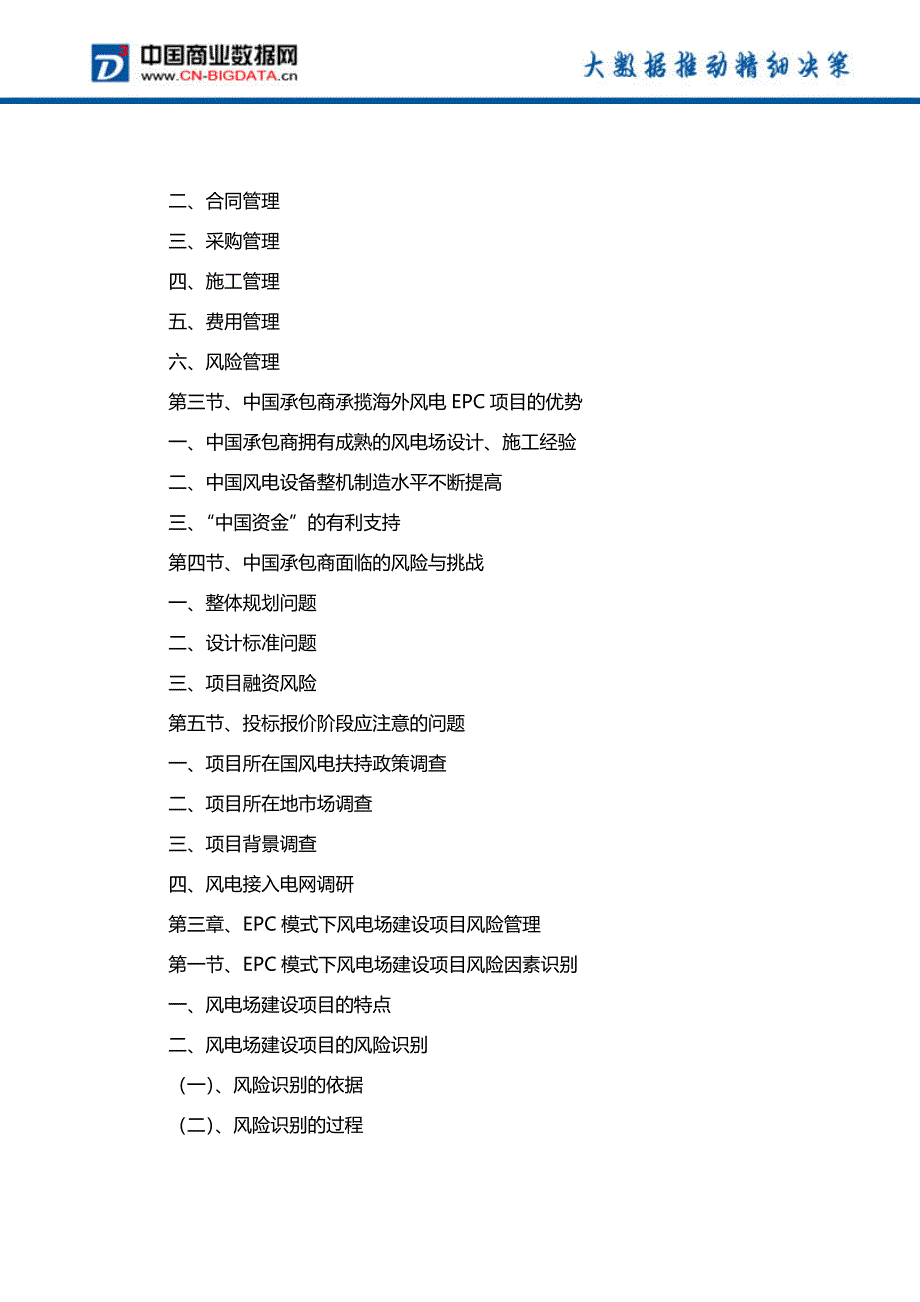 中国商业数据网
www.CN-BIGDATA.cn

大数据推动精细决策

二、合同管理

三、采购管理

四、施工管理

五、费用管理

六、风险管理

第三节、中国承包商承揽海外风电 EPC 项目的优势

一、中国承包商拥有成熟的风电场设计、施工经验

二、中国风电设备整机制造水平不断提高

三、“中国资金”的有利支持

第四节、中国承包商面临的风险与挑战

一、整体规划问题

二、设计标准问题

三、项目融资风险

第五节、投标报价阶段应注意的问题

一、项目所在国风电扶持政策调查

二、项目所在地市场调查

三、项目背景调查

四、风电接入电网调研

第三章、EPC 模式下风电场建设项目风险管理

第一节、EPC 模式下风电场建设项目风险因素识别

一、风电场建设项目的特点

二、风电场建设项目的风险识别

（一）、风险识别的依据

（二）、风险识别的过程